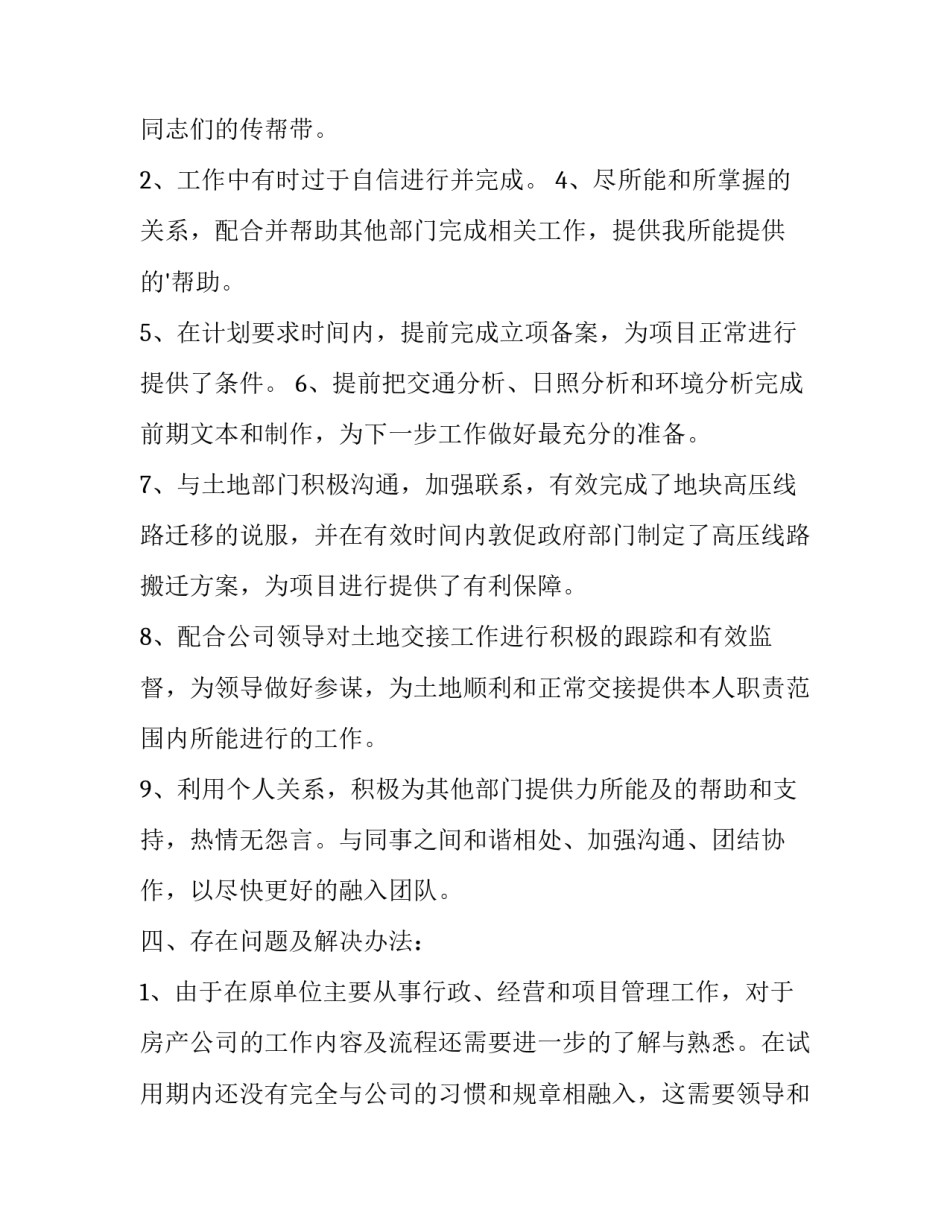 同志们的传帮带。

2、工作中有时过于自信进行并完成。 4、尽所能和所掌握的关系，配合并帮助其他部门完成相关工作，提供我所能提供的'帮助。

5、在计划要求时间内，提前完成立项备案，为项目正常进行提供了条件。 6、提前把交通分析、日照分析和环境分析完成前期文本和制作，为下一步工作做好最充分的准备。

7、与土地部门积极沟通，加强联系，有效完成了地块高压线路迁移的说服，并在有效时间内敦促政府部门制定了高压线路搬迁方案，为项目进行提供了有利保障。

8、配合公司领导对土地交接工作进行积极的跟踪和有效监督，为领导做好参谋，为土地顺利和正常交接提供本人职责范围内所能进行的工作。

9、利用个人关系，积极为其他部门提供力所能及的帮助和支持，热情无怨言。与同事之间和谐相处、加强沟通、团结协作，以尽快更好的融入团队。

四、存在问题及解决办法：

1、由于在原单位主要从事行政、经营和项目管理工作，对于房产公司的工作内容及流程还需要进一步的了解与熟悉。在试用期内还没有完全与公司的习惯和规章相融入，这需要领导和